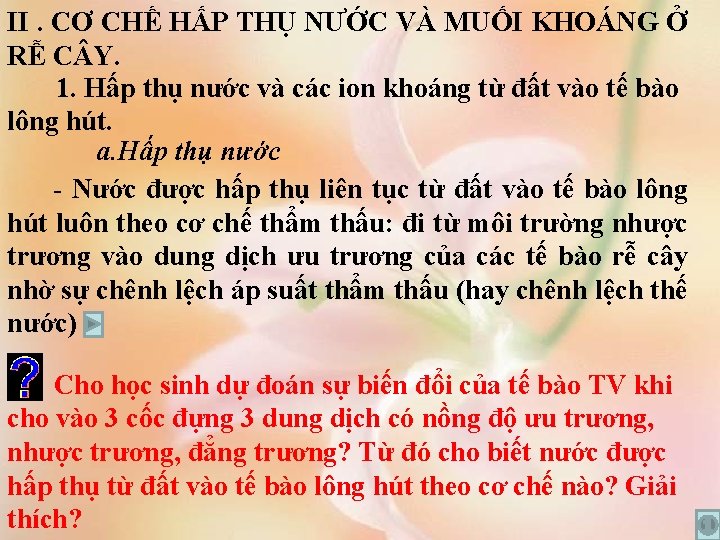 II . CƠ CHẾ HẤP THỤ NƯỚC VÀ MUỐI KHOÁNG Ở RỄ CÂY.

1. Hấp thụ nước và các ion khoáng từ đất vào tế bào lông hút.

a.Hấp thụ nước

- Nước được hấp thụ liên tục từ đất vào tế bào lông hút luôn theo cơ chế thẩm thấu: đi từ môi trường nhược trương vào dung dịch ưu trương của các tế bào rễ cây nhờ sự chênh lệch áp suất thẩm thấu (hay chênh lệch thế nước)

? Cho học sinh dự đoán sự biến đổi của tế bào TV khi cho vào 3 cốc đựng 3 dung dịch có nồng độ ưu trương, nhược trương, đẳng trương? Từ đó cho biết nước được hấp thụ từ đất vào tế bào lông hút theo cơ chế nào? Giải thích?